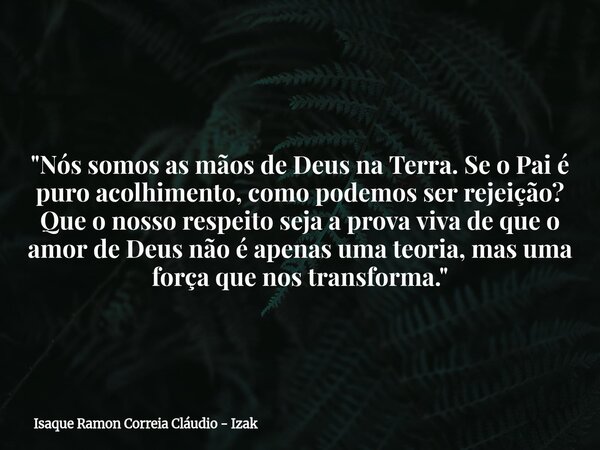 "Nós somos as mãos de Deus na Terra. Se o Pai é puro acolhimento, como podemos ser rejeição? Que o nosso respeito seja a prova viva de que o amor de Deus não é apenas uma teoria, mas uma força que nos transforma."

Isaque Ramon Correia Cláudio - Izak